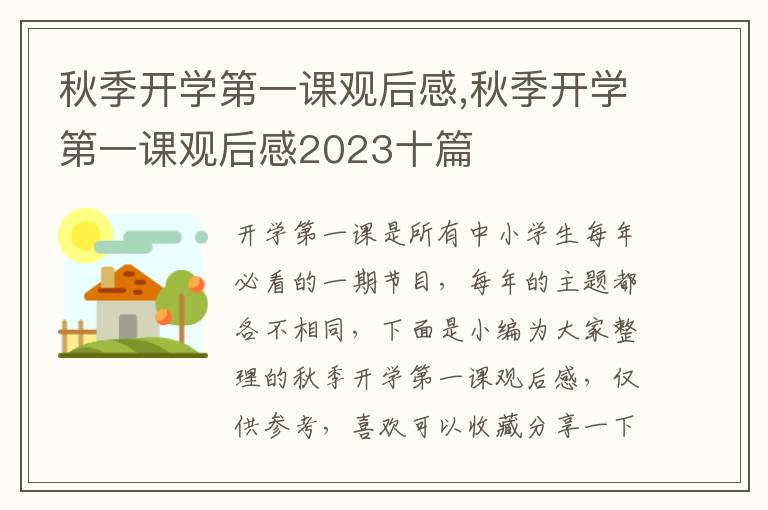 秋季开学第一课观后感,秋季开学第一课观后感2023十篇

开学第一课是所有中小学生每年必看的一期节目，每年的主题都各不相同，下面是小编为大家整理的秋季开学第一课观后感，仅供参考，喜欢可以收藏分享一下